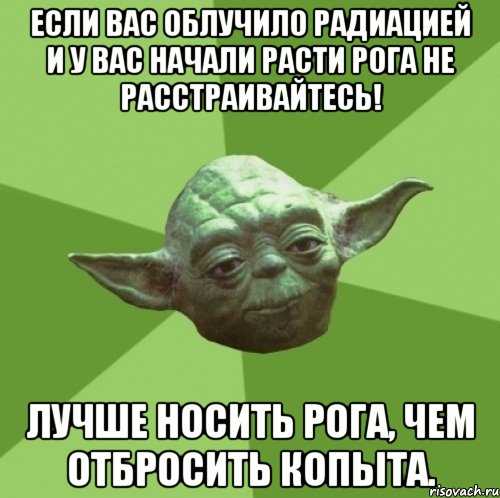 ЕСЛИ ВАС ОБЛУЧИЛО РАДИАЦИЕЙ И У ВАС НАЧАЛИ РАСТИ РОГА НЕ РАССТРАИВАЙТЕСЬ!

ЛУЧШЕ НОСИТЬ РОГА, ЧЕМ ОТБРОСИТЬ КОПЫТА.

risovach.ru